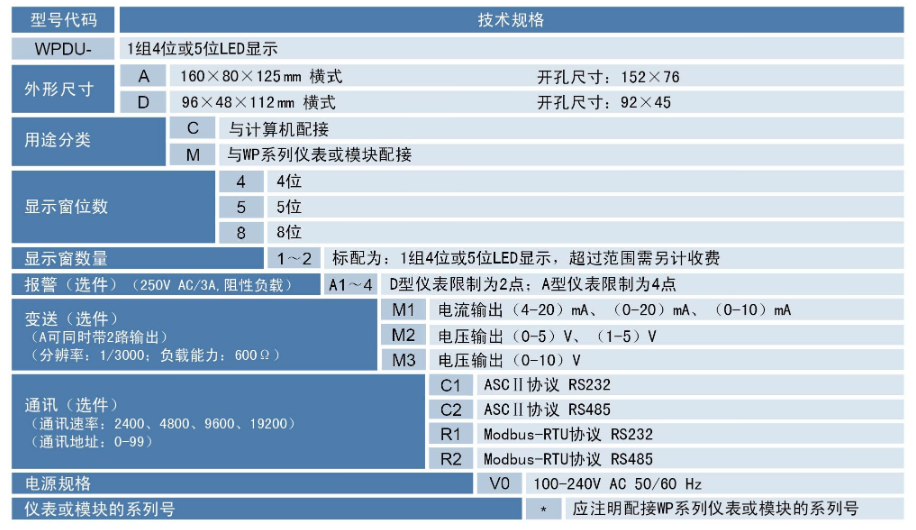 | 型号代码 | | 技术规格 | |
|---|---|---|---|
| WPDU- | | 1组4位或5位LED显示 | |
| 外形尺寸 | A | 160×80×125㎜ 横式 | 开孔尺寸：152×76 |
| | D | 96×48×112㎜ 横式 | 开孔尺寸：92×45 |
| 用途分类 | C | 与计算机配接 | |
| | M | 与WP系列仪表或模块配接 | |
| 显示窗位数 | 4 | 4位 | |
| | 5 | 5位 | |
| | 8 | 8位 | |
| 显示窗数量 | 1～2 | 标配为：1组4位或5位LED显示，超过范围需另计收费 | |
| 报警（选件）（250V AC/3A,阻性负载） | A1～4 | D型仪表限制为2点；A型仪表限制为4点 | |
| 变送（选件）（A可同时带2路输出）（分辨率：1/3000；负载能力：600Ω） | M1 | 电流输出（4-20）mA、（0-20）mA、（0-10）mA | |
| | M2 | 电压输出（0-5）V、（1-5）V | |
| | M3 | 电压输出（0-10）V | |
| 通讯（选件）（通讯速率：2400、4800、9600、19200）（通讯地址：0-99） | C1 | ASCⅡ协议 RS232 | |
| | C2 | ASCⅡ协议 RS485 | |
| | R1 | Modbus-RTU协议 RS232 | |
| | R2 | Modbus-RTU协议 RS485 | |
| 电源规格 | V0 | 100-240V AC 50/60 Hz | |
| 仪表或模块的系列号 | * | 应注明配接WP系列仪表或模块的系列号 | |